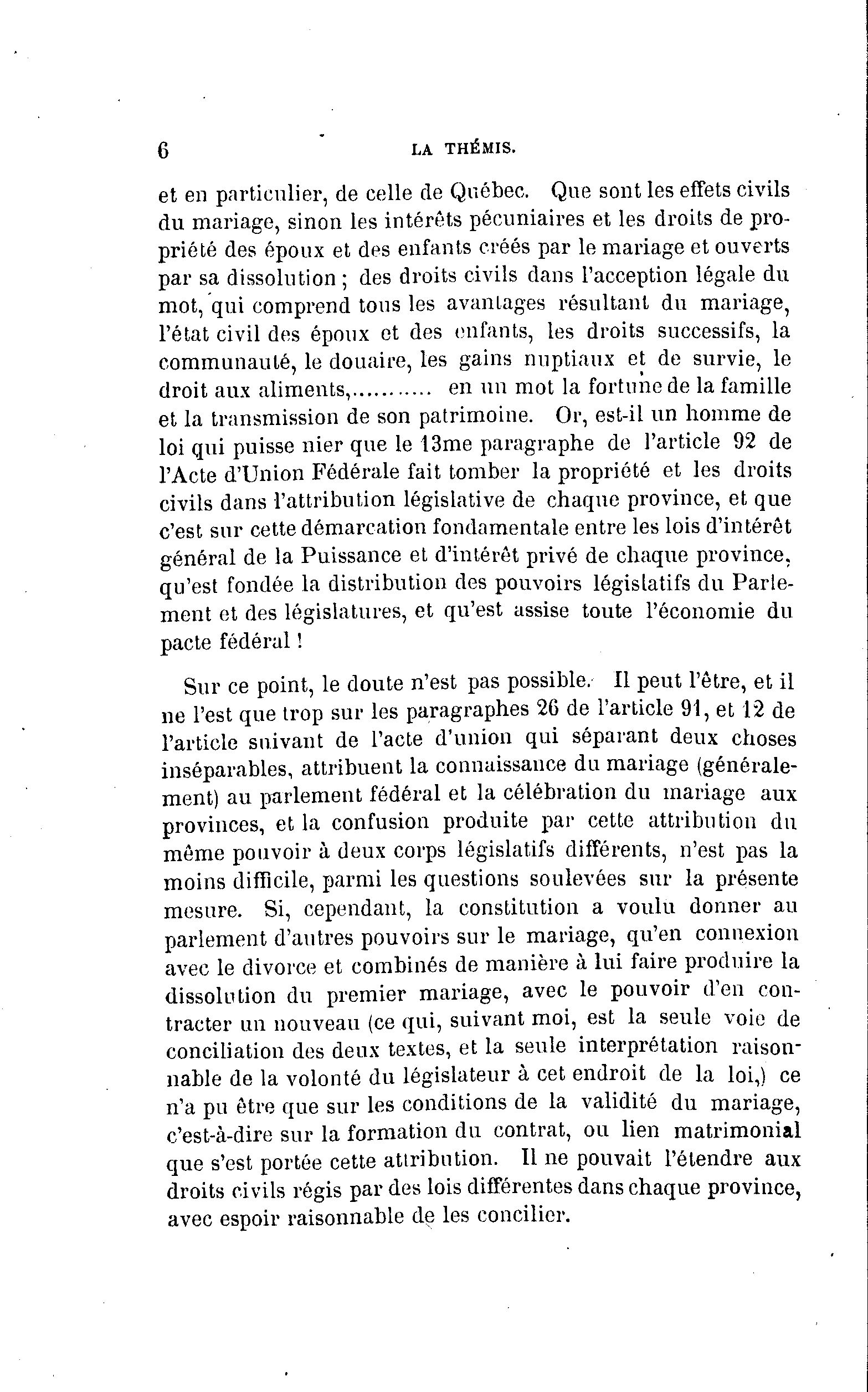 6 LA THÉMIS.

et en particulier, de celle de Québec. Que sont les effets civils du mariage, sinon les intérêts pécuniaires et les droits de propriété des époux et des enfants créés par le mariage et ouverts par sa dissolution ; des droits civils dans l'acception légale du mot, qui comprend tous les avantages résultant du mariage, l'état civil des époux et des enfants, les droits successifs, la communauté, le douaire, les gains nuptiaux et de survie, le droit aux aliments,.......... en un mot la fortune de la famille et la transmission de son patrimoine. Or, est-il un homme de loi qui puisse nier que le 13me paragraphe de l'article 92 de l'Acte d'Union Fédérale fait tomber la propriété et les droits civils dans l'attribution législative de chaque province, et que c'est sur cette démarcation fondamentale entre les lois d'intérêt général de la Puissance et d'intérêt privé de chaque province, qu'est fondée la distribution des pouvoirs législatifs du Parlement et des législatures, et qu'est assise toute l'économie du pacte fédéral !

Sur ce point, le doute n'est pas possible. Il peut l'être, et il ne l'est que trop sur les paragraphes 26 de l'article 91, et 12 de l'article suivant de l'acte d'union qui séparant deux choses inséparables, attribuent la connaissance du mariage (généralement) au parlement fédéral et la célébration du mariage aux provinces, et la confusion produite par cette attribution du même pouvoir à deux corps législatifs différents, n'est pas la moins difficile, parmi les questions soulevées sur la présente mesure. Si, cependant, la constitution a voulu donner au parlement d'autres pouvoirs sur le mariage, qu'en connexion avec le divorce et combinés de manière à lui faire produire la dissolution du premier mariage, avec le pouvoir d'en contracter un nouveau (ce qui, suivant moi, est la seule voie de conciliation des deux textes, et la seule interprétation raisonnable de la volonté du législateur à cet endroit de la loi,) ce n'a pu être que sur les conditions de la validité du mariage, c'est-à-dire sur la formation du contrat, ou lien matrimonial que s'est portée cette attribution. Il ne pouvait l'étendre aux droits civils régis par des lois différentes dans chaque province, avec espoir raisonnable de les concilier.